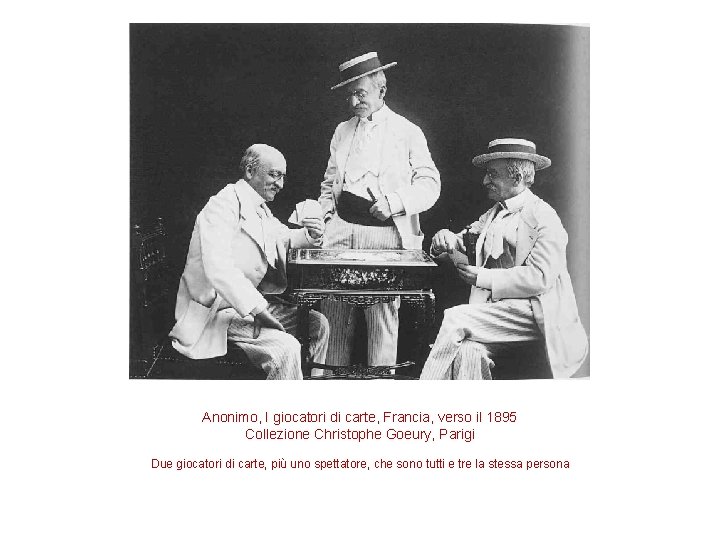 Anonimo, I giocatori di carte, Francia, verso il 1895
Collezione Christophe Goeury, Parigi

Due giocatori di carte, più uno spettatore, che sono tutti e tre la stessa persona